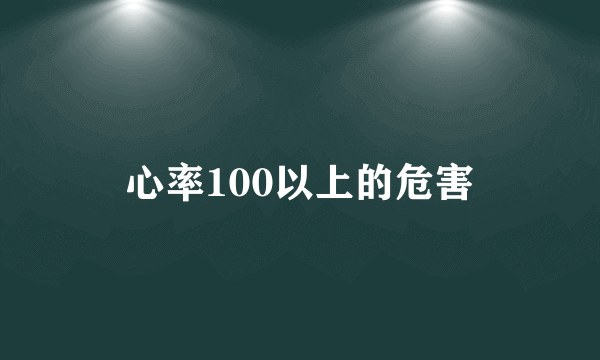 心率100以上的危害